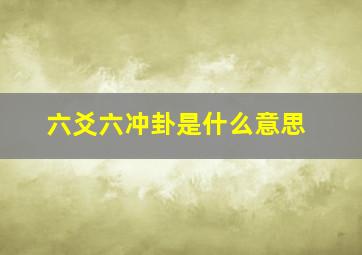 六爻六冲卦是什么意思